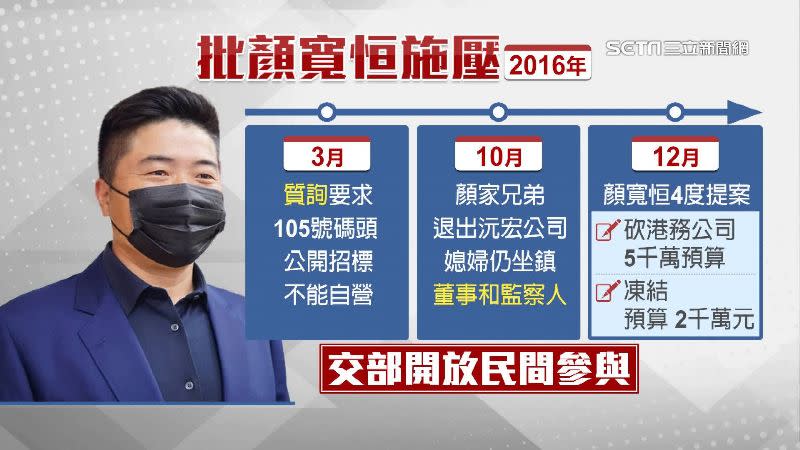 批顏寬恒施壓 2016年

SETN 三立新聞網

3月
質詢要求
105號碼頭
公開招標
不能自營

10月
顏家兄弟
退出沅宏公司
媳婦仍坐鎮
董事和監察人

12月
顏寬恒4度提案
砍港務公司
5千萬預算
凍結
預算 2千萬元

交部開放民間參與